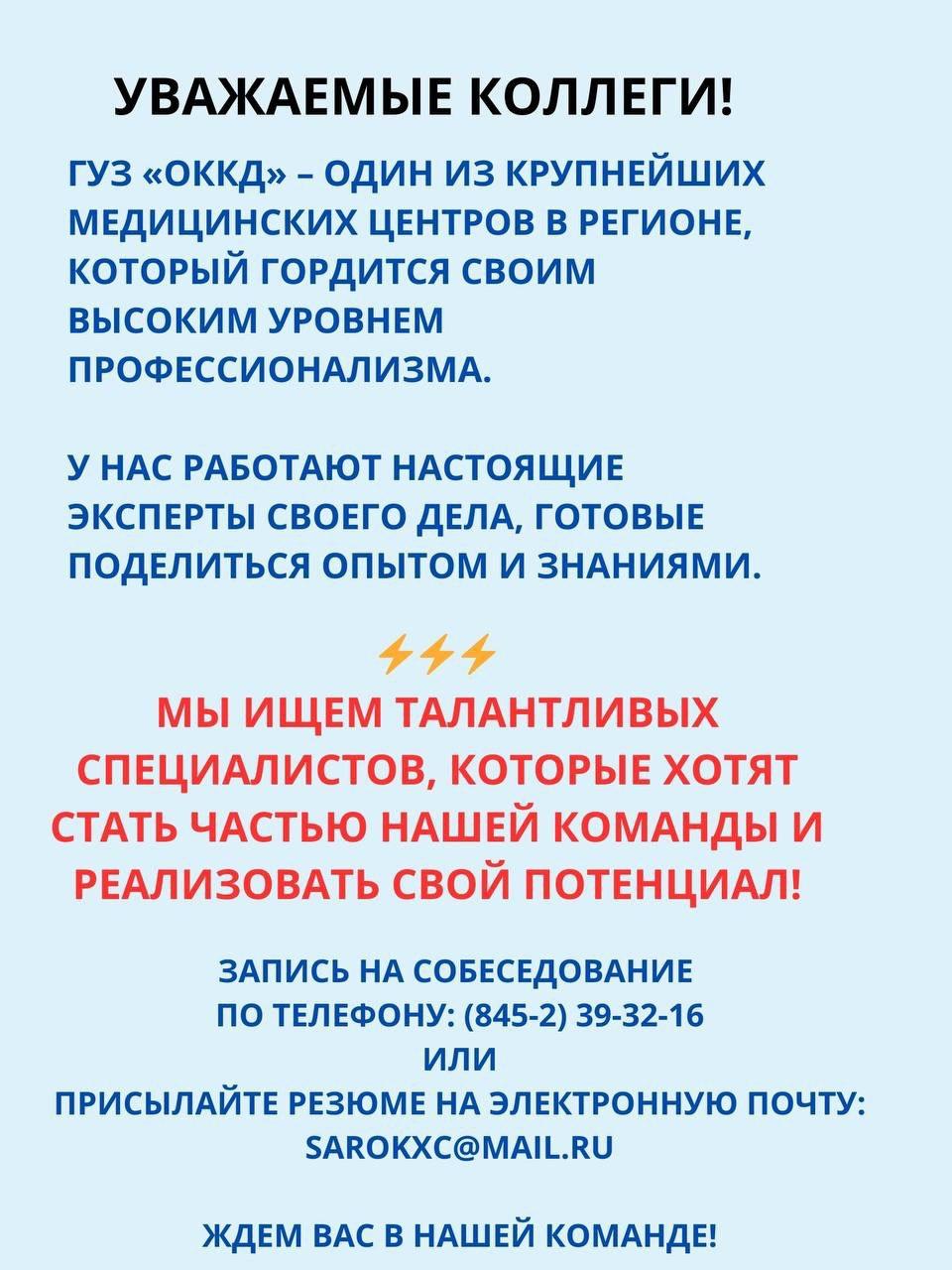 УВАЖАЕМЫЕ КОЛЛЕГИ!

ГУЗ «ОККД» – ОДИН ИЗ КРУПНЕЙШИХ МЕДИЦИНСКИХ ЦЕНТРОВ В РЕГИОНЕ, КОТОРЫЙ ГОРДИТСЯ СВОИМ ВЫСОКИМ УРОВНЕМ ПРОФЕССИОНАЛИЗМА.

У НАС РАБОТАЮТ НАСТОЯЩИЕ ЭКСПЕРТЫ СВОЕГО ДЕЛА, ГОТОВЫЕ ПОДЕЛИТЬСЯ ОПЫТОМ И ЗНАНИЯМИ.

⚡⚡⚡

МЫ ИЩЕМ ТАЛАНТЛИВЫХ СПЕЦИАЛИСТОВ, КОТОРЫЕ ХОТЯТ СТАТЬ ЧАСТЬЮ НАШЕЙ КОМАНДЫ И РЕАЛИЗОВАТЬ СВОЙ ПОТЕНЦИАЛ!

ЗАПИСЬ НА СОБЕСЕДОВАНИЕ ПО ТЕЛЕФОНУ: (845-2) 39-32-16
ИЛИ
ПРИСЫЛАЙТЕ РЕЗЮМЕ НА ЭЛЕКТРОННУЮ ПОЧТУ: SAROKXC@MAIL.RU

ЖДЕМ ВАС В НАШЕЙ КОМАНДЕ!